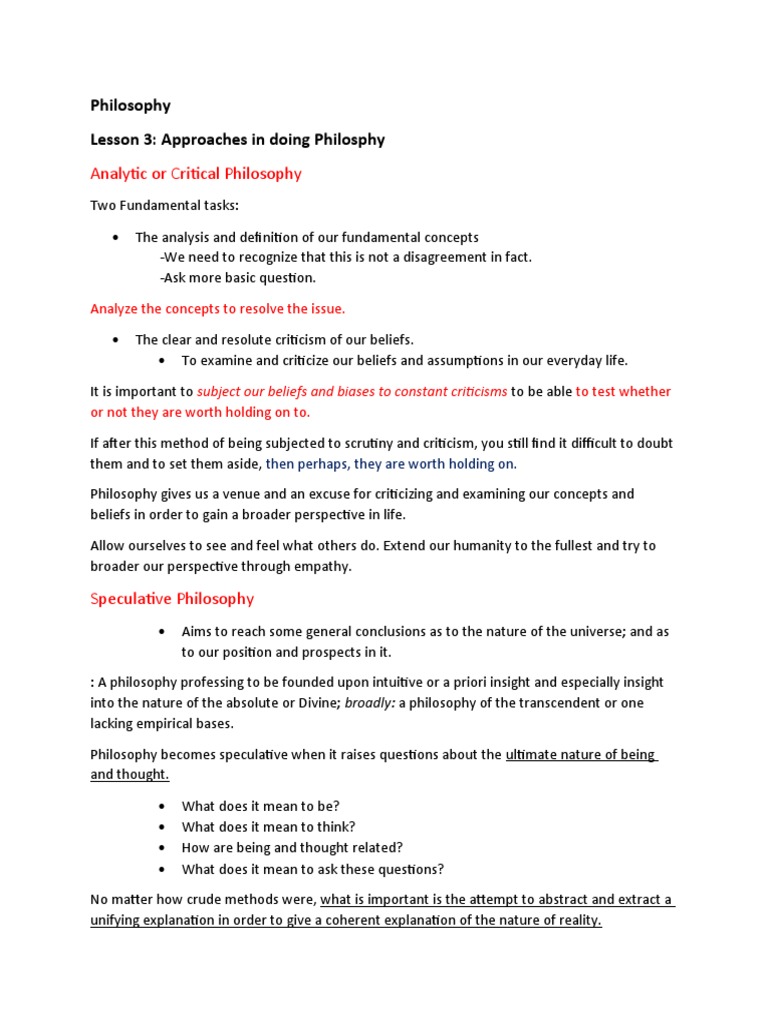 Philosophy

Lesson 3: Approaches in doing Philosphy

Analytic or Critical Philosophy

Two Fundamental tasks:

• The analysis and definition of our fundamental concepts
-We need to recognize that this is not a disagreement in fact.
-Ask more basic question.

Analyze the concepts to resolve the issue.

• The clear and resolute criticism of our beliefs.
• To examine and criticize our beliefs and assumptions in our everyday life.

It is important to subject our beliefs and biases to constant criticisms to be able to test whether or not they are worth holding on to.

If after this method of being subjected to scrutiny and criticism, you still find it difficult to doubt them and to set them aside, then perhaps, they are worth holding on.

Philosophy gives us a venue and an excuse for criticizing and examining our concepts and beliefs in order to gain a broader perspective in life.

Allow ourselves to see and feel what others do. Extend our humanity to the fullest and try to broader our perspective through empathy.

Speculative Philosophy

• Aims to reach some general conclusions as to the nature of the universe; and as to our position and prospects in it.

: A philosophy professing to be founded upon intuitive or a priori insight and especially insight into the nature of the absolute or Divine; broadly: a philosophy of the transcendent or one lacking empirical bases.

Philosophy becomes speculative when it raises questions about the ultimate nature of being and thought.

• What does it mean to be?
• What does it mean to think?
• How are being and thought related?
• What does it mean to ask these questions?

No matter how crude methods were, what is important is the attempt to abstract and extract a unifying explanation in order to give a coherent explanation of the nature of reality.